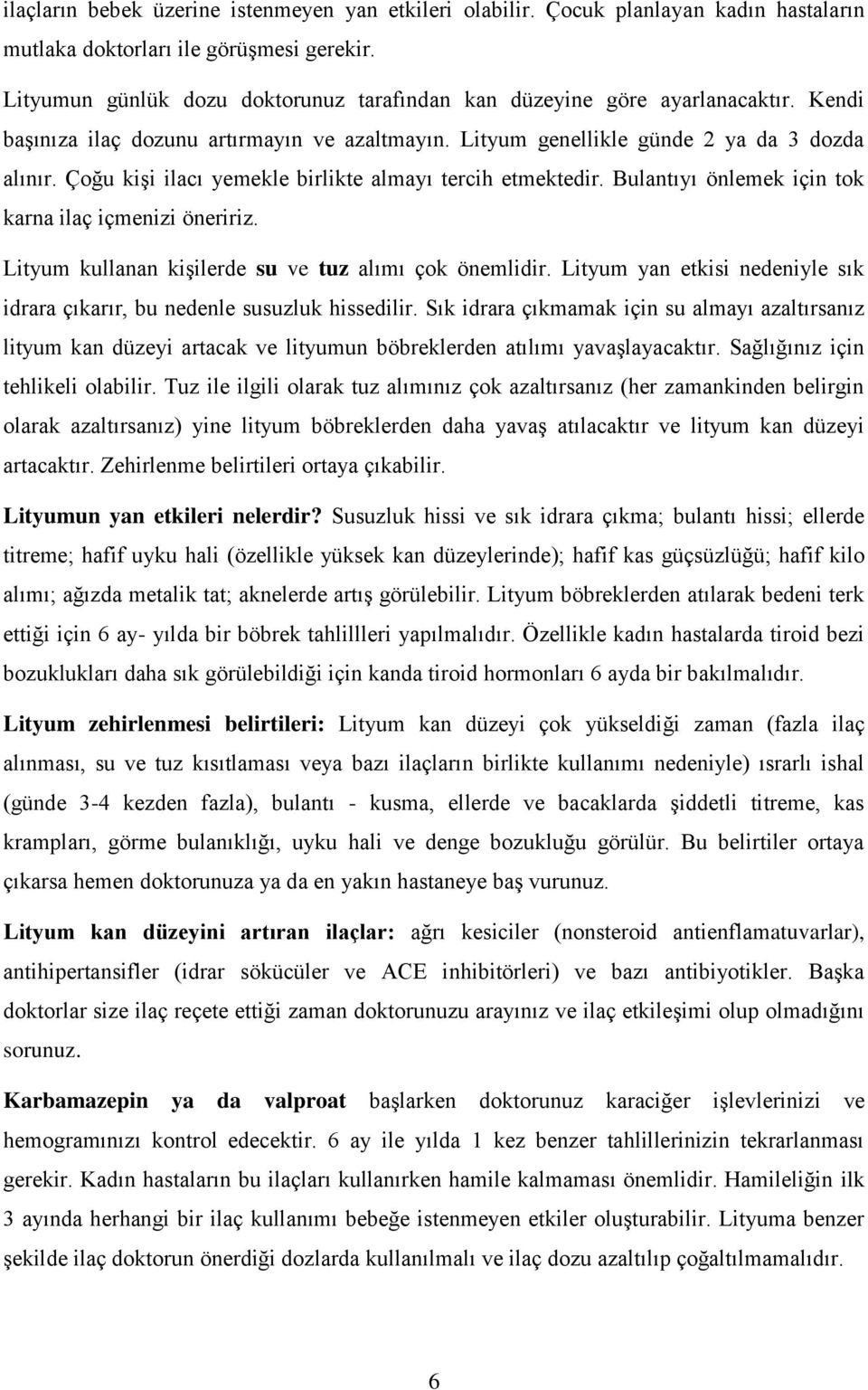 ilaçların bebek üzerine istenmeyen yan etkileri olabilir. Çocuk planlayan kadın hastaların mutlaka doktorları ile görüşmesi gerekir.

Lityumun günlük dozu doktorunuz tarafından kan düzeyine göre ayarlanacaktır. Kendi başınıza ilaç dozunu artırmayın ve azaltmayın. Lityum genellikle günde 2 ya da 3 dozda alınır. Çoğu kişi ilacı yemekle birlikte almayı tercih etmektedir. Bulantıyı önlemek için tok karna ilaç içmenizi öneririz.

Lityum kullanan kişilerde su ve tuz alımı çok önemlidir. Lityum yan etkisi nedeniyle sık idrara çıkarır, bu nedenle susuzluk hissedilir. Sık idrara çıkmamak için su almayı azaltırsanız lityum kan düzeyi artacak ve lityumun böbreklerden atılımı yavaşlayacaktır. Sağlığınız için tehlikeli olabilir. Tuz ile ilgili olarak tuz alımınız çok azaltırsanız (her zamankinden belirgin olarak azaltırsanız) yine lityum böbreklerden daha yavaş atılacaktır ve lityum kan düzeyi artacaktır. Zehirlenme belirtileri ortaya çıkabilir.

Lityumun yan etkileri nelerdir? Susuzluk hissi ve sık idrara çıkma; bulantı hissi; ellerde titreme; hafif uyku hali (özellikle yüksek kan düzeylerinde); hafif kas güçsüzlüğü; hafif kilo alımı; ağızda metalik tat; aknelerde artış görülebilir. Lityum böbreklerden atılarak bedeni terk ettiği için 6 ay- yılda bir böbrek tahlillleri yapılmalıdır. Özellikle kadın hastalarda tiroid bezi bozuklukları daha sık görülebildiği için kanda tiroid hormonları 6 ayda bir bakılmalıdır.

Lityum zehirlenmesi belirtileri: Lityum kan düzeyi çok yükseldiği zaman (fazla ilaç alınması, su ve tuz kısıtlaması veya bazı ilaçların birlikte kullanımı nedeniyle) ısrarlı ishal (günde 3-4 kezden fazla), bulantı - kusma, ellerde ve bacaklarda şiddetli titreme, kas krampları, görme bulanıklığı, uyku hali ve denge bozukluğu görülür. Bu belirtiler ortaya çıkarsa hemen doktorunuza ya da en yakın hastaneye baş vurunuz.

Lityum kan düzeyini artıran ilaçlar: ağrı kesiciler (nonsteroid antienflamatuvarlar), antihipertansifler (idrar sökücüler ve ACE inhibitörleri) ve bazı antibiyotikler. Başka doktorlar size ilaç reçete ettiği zaman doktorunuzu arayınız ve ilaç etkileşimi olup olmadığını sorunuz.

Karbamazepin ya da valproat başlarken doktorunuz karaciğer işlevlerinizi ve hemogramınızı kontrol edecektir. 6 ay ile yılda 1 kez benzer tahlillerinizin tekrarlanması gerekir. Kadın hastaların bu ilaçları kullanırken hamile kalmaması önemlidir. Hamileliğin ilk 3 ayında herhangi bir ilaç kullanımı bebeğe istenmeyen etkiler oluşturabilir. Lityuma benzer şekilde ilaç doktorun önerdiği dozlarda kullanılmalı ve ilaç dozu azaltılıp çoğaltılmamalıdır.

6